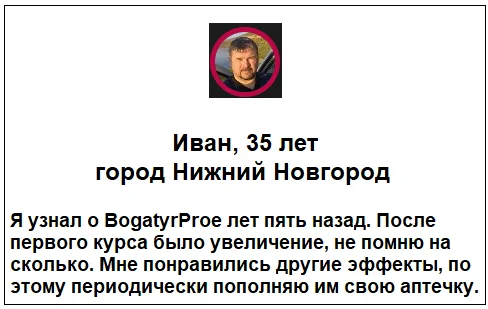 Иван, 35 лет
город Нижний Новгород

Я узнал о BogatyrProe лет пять назад. После первого курса было увеличение, не помню на сколько. Мне понравились другие эффекты, по этому периодически пополняю им свою аптечку.